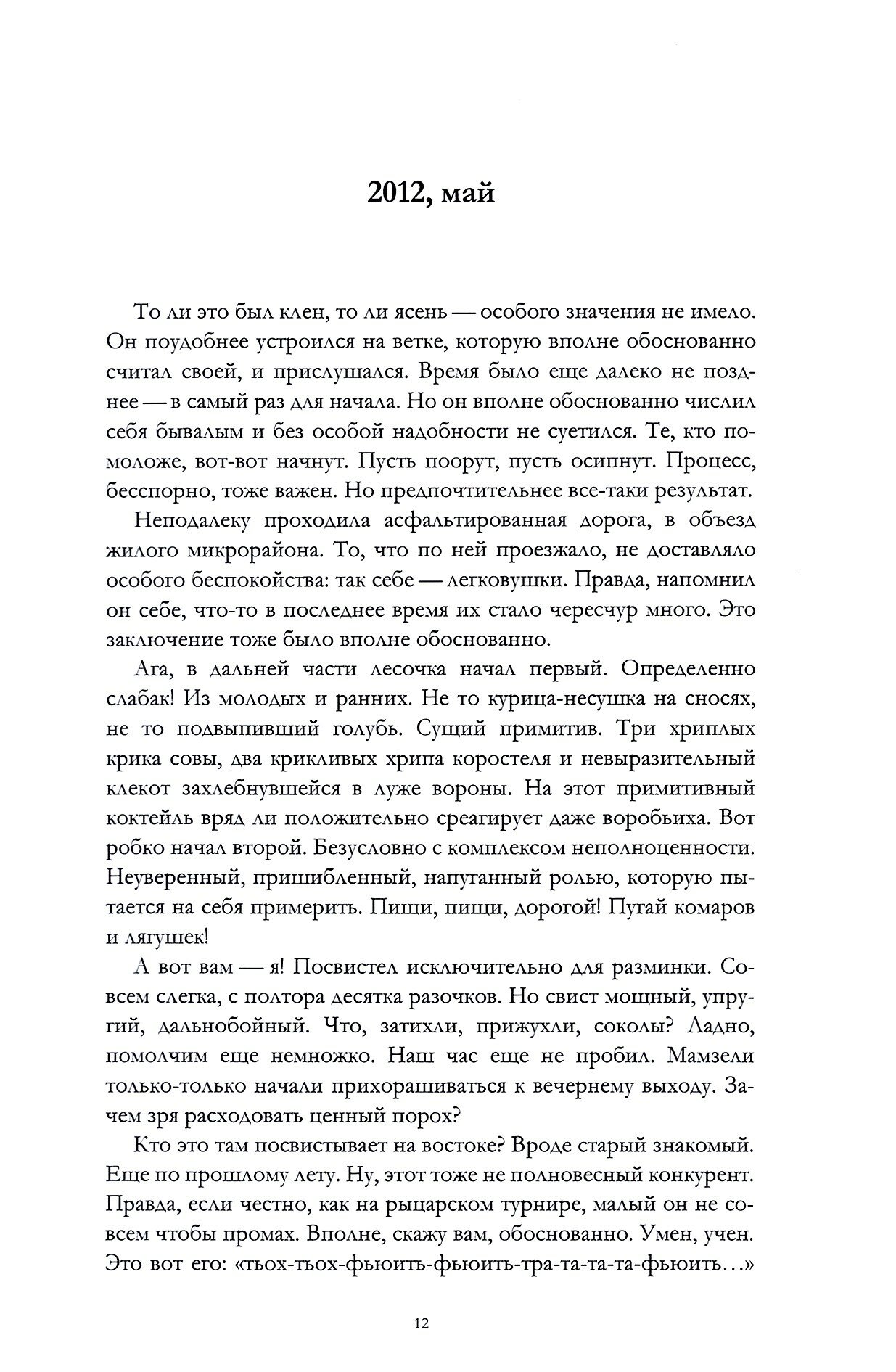 2012, май

То ли это был клен, то ли ясень — особого значения не имело. Он поудобнее устроился на ветке, которую вполне обоснованно считал своей, и прислушался. Время было еще далеко не позднее — в самый раз для начала. Но он вполне обоснованно числил себя бывалым и без особой надобности не суетился. Те, кто помоложе, вот-вот начнут. Пусть поорут, пусть осипнут. Процесс, бесспорно, тоже важен. Но предпочтительнее все-таки результат.

Неподалеку проходила асфальтированная дорога, в объезд жилого микрорайона. То, что по ней проезжало, не доставляло особого беспокойства: так себе — легковушки. Правда, напомнил он себе, что-то в последнее время их стало чересчур много. Это заключение тоже было вполне обоснованно.

Ага, в дальней части лесочка начал первый. Определенно слабак! Из молодых и ранних. Не то курица-несушка на сносях, не то подвыпивший голубь. Сущий примитив. Три хриплых крика совы, два крикливых хрипа коростеля и невыразительный клекот захлебнувшейся в луже вороны. На этот примитивный коктейль вряд ли положительно среагирует даже воробьиха. Вот робко начал второй. Безусловно с комплексом неполноценности. Неуверенный, пришибленный, напуганный ролью, которую пытается на себя примерить. Пищи, пищи, дорогой! Пугай комаров и лягушек!

А вот вам — я! Посвистел исключительно для разминки. Совсем слегка, с полтора десятка разочков. Но свист мощный, упругий, дальнобойный. Что, затихли, прижухли, соколы? Ладно, помолчим еще немножко. Наш час еще не пробил. Мамзели только-только начали прихорашиваться к вечернему выходу. Зачем зря расходовать ценный порох?

Кто это там посвистывает на востоке? Вроде старый знакомый. Еще по прошлому лету. Ну, этот тоже не полновесный конкурент. Правда, если честно, как на рыцарском турнире, малый он не совсем чтобы промах. Вполне, скажу вам, обоснованно. Умен, учен. Это вот его: «тьох-тьох-фьюить-фьюить-тра-та-та-та-фьюить...»

12